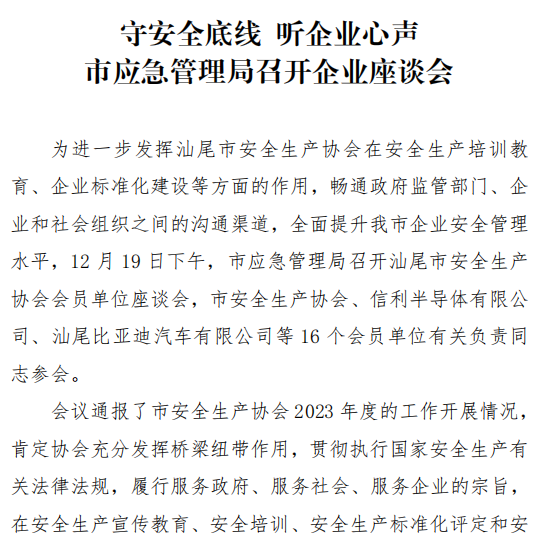 守安全底线 听企业心声
市应急管理局召开企业座谈会

为进一步发挥汕尾市安全生产协会在安全生产培训教育、企业标准化建设等方面的作用，畅通政府监管部门、企业和社会组织之间的沟通渠道，全面提升我市企业安全管理水平，12 月 19 日下午，市应急管理局召开汕尾市安全生产协会会员单位座谈会，市安全生产协会、信利半导体有限公司、汕尾比亚迪汽车有限公司等 16 个会员单位有关负责同志参会。

会议通报了市安全生产协会 2023 年度的工作开展情况，肯定协会充分发挥桥梁纽带作用，贯彻执行国家安全生产有关法律法规，履行服务政府、服务社会、服务企业的宗旨，在安全生产宣传教育、安全培训、安全生产标准化评定和安